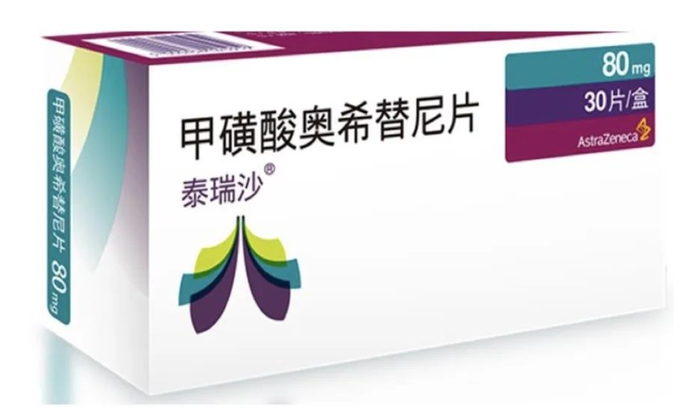 甲磺酸奥希替尼片 80 mg

甲磺酸奥希替尼片
泰瑞沙®

80 mg
30片/盒
AstraZeneca